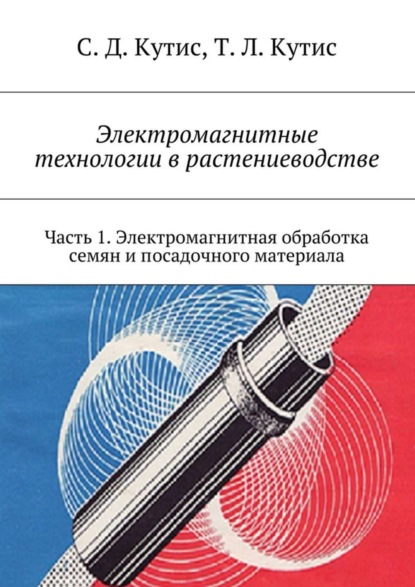 С. Д. Кутис, Т. Л. Кутис

Электромагнитные технологии в растениеводстве

Часть 1. Электромагнитная обработка семян и посадочного материала